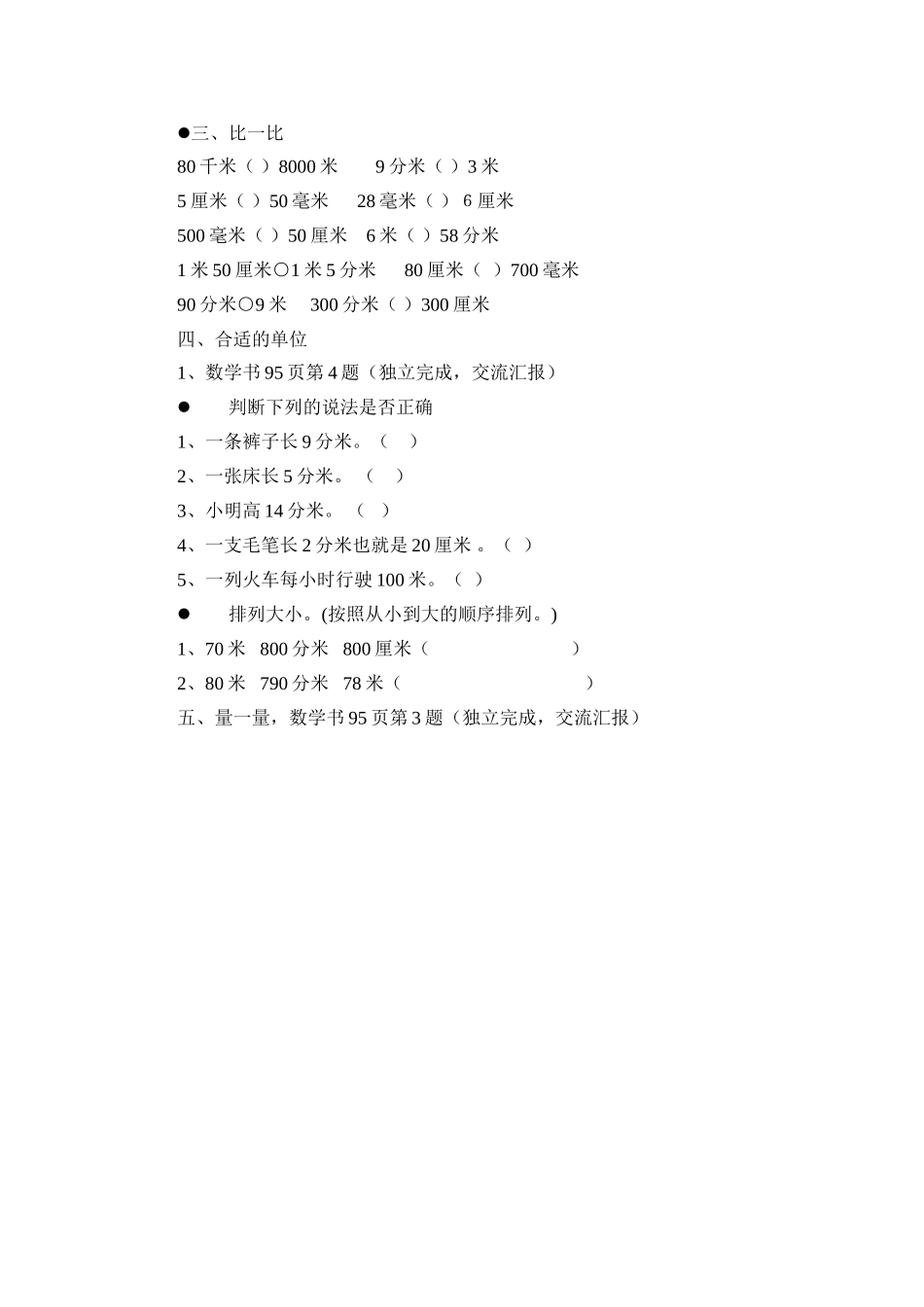 ●三、比一比
80 千米（ ）8000 米　　9 分米（ ）3 米
5 厘米（ ）50 毫米　　28 毫米（ ） 6 厘米
500 毫米（ ）50 厘米　6 米（ ）58 分米
1 米 50 厘米○1 米 5 分米　　80 厘米（　）700 毫米
90 分米○9 米　　300 分米（ ）300 厘米
四、合适的单位
1、数学书 95 页第 4 题（独立完成，交流汇报）
●　　判断下列的说法是否正确
1、一条裤子长 9 分米。（　）
2、一张床长 5 分米。（　）
3、小明高 14 分米。（　）
4、一支毛笔长 2 分米也就是 20 厘米 。（ ）
5、一列火车每小时行驶 100 米。（ ）
●　　排列大小。(按照从小到大的顺序排列。)
1、70 米　800 分米　800 厘米（　　　　　　）
2、80 米　790 分米　78 米（　　　　　　　）
五、量一量，数学书 95 页第 3 题（独立完成，交流汇报）